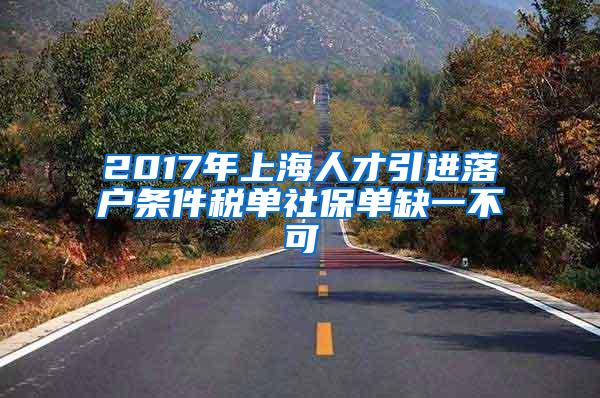 2017年上海人才引进落户条件税单社保单缺一不可